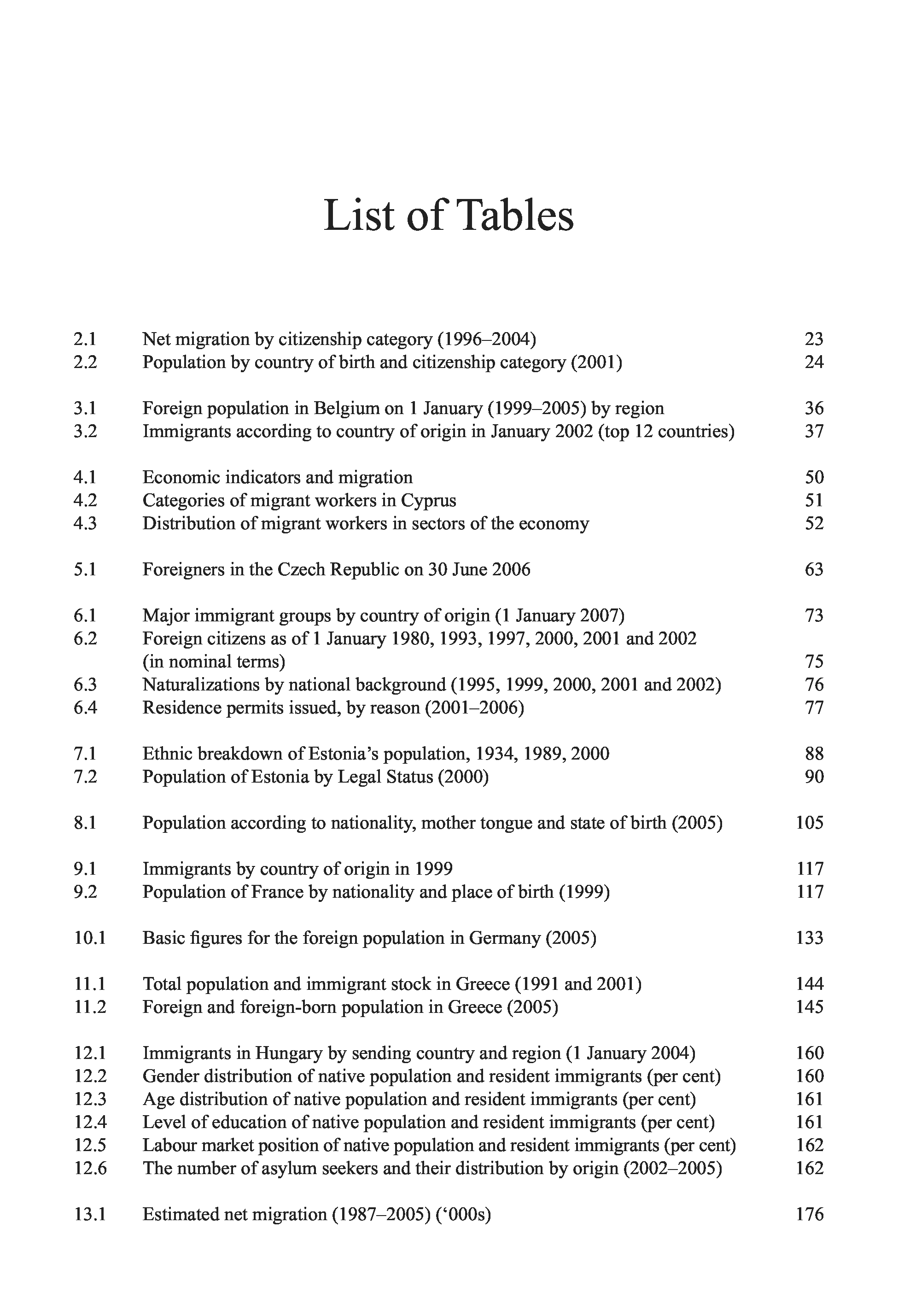 List of Tables

2.1 Net migration by citizenship category (1996–2004) 23
2.2 Population by country of birth and citizenship category (2001) 24

3.1 Foreign population in Belgium on 1 January (1999–2005) by region 36
3.2 Immigrants according to country of origin in January 2002 (top 12 countries) 37

4.1 Economic indicators and migration 50
4.2 Categories of migrant workers in Cyprus 51
4.3 Distribution of migrant workers in sectors of the economy 52

5.1 Foreigners in the Czech Republic on 30 June 2006 63

6.1 Major immigrant groups by country of origin (1 January 2007) 73
6.2 Foreign citizens as of 1 January 1980, 1993, 1997, 2000, 2001 and 2002 (in nominal terms) 75
6.3 Naturalizations by national background (1995, 1999, 2000, 2001 and 2002) 76
6.4 Residence permits issued, by reason (2001–2006) 77

7.1 Ethnic breakdown of Estonia's population, 1934, 1989, 2000 88
7.2 Population of Estonia by Legal Status (2000) 90

8.1 Population according to nationality, mother tongue and state of birth (2005) 105

9.1 Immigrants by country of origin in 1999 117
9.2 Population of France by nationality and place of birth (1999) 117

10.1 Basic figures for the foreign population in Germany (2005) 133

11.1 Total population and immigrant stock in Greece (1991 and 2001) 144
11.2 Foreign and foreign-born population in Greece (2005) 145

12.1 Immigrants in Hungary by sending country and region (1 January 2004) 160
12.2 Gender distribution of native population and resident immigrants (per cent) 160
12.3 Age distribution of native population and resident immigrants (per cent) 161
12.4 Level of education of native population and resident immigrants (per cent) 161
12.5 Labour market position of native population and resident immigrants (per cent) 162
12.6 The number of asylum seekers and their distribution by origin (2002–2005) 162

13.1 Estimated net migration (1987–2005) ('000s) 176